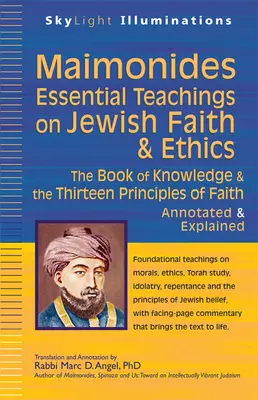 SkyLight Illuminations

Maimonides Essential Teachings on Jewish Faith & Ethics

The Book of Knowledge & the Thirteen Principles of Faith

Annotated & Explained

Foundational teachings on morals, ethics, Torah study, idolatry, repentance and the principles of Jewish belief, with facing-page commentary that brings the text to life.

Translation and Annotation by
Rabbi Marc D. Angel, PhD
Author of Maimonides, Spinoza and Us: Toward an Intellectually Vibrant Judaism